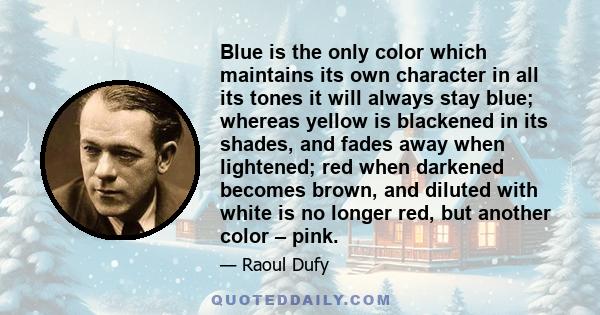 Blue is the only color which maintains its own character in all its tones it will always stay blue; whereas yellow is blackened in its shades, and fades away when lightened; red when darkened becomes brown, and diluted with white is no longer red, but another color – pink.

— Raoul Dufy

QUOTEDDAILY.COM